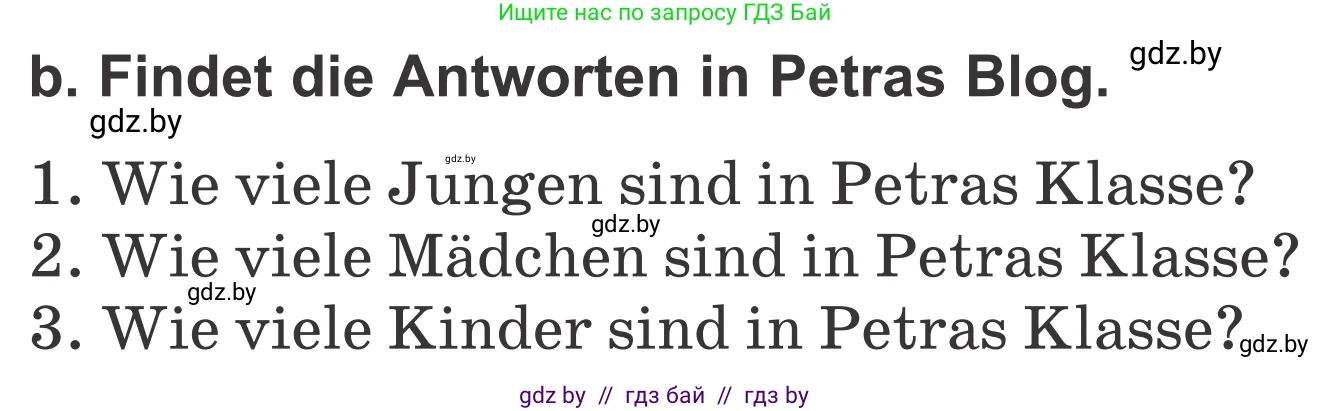 Ищите нас по запросу ГДЗ Бай

b. Findet die Antworten in Petras Blog. gdz.by

gdz.by

gdz.by

1. Wie viele Jungen sind in Petras Klasse?

gdz.by

2. Wie viele Mädchen sind in Petras Klasse?

gdz.by

3. Wie viele Kinder sind in Petras Klasse? gdz.by

gdz by // гдз бай // гдз by